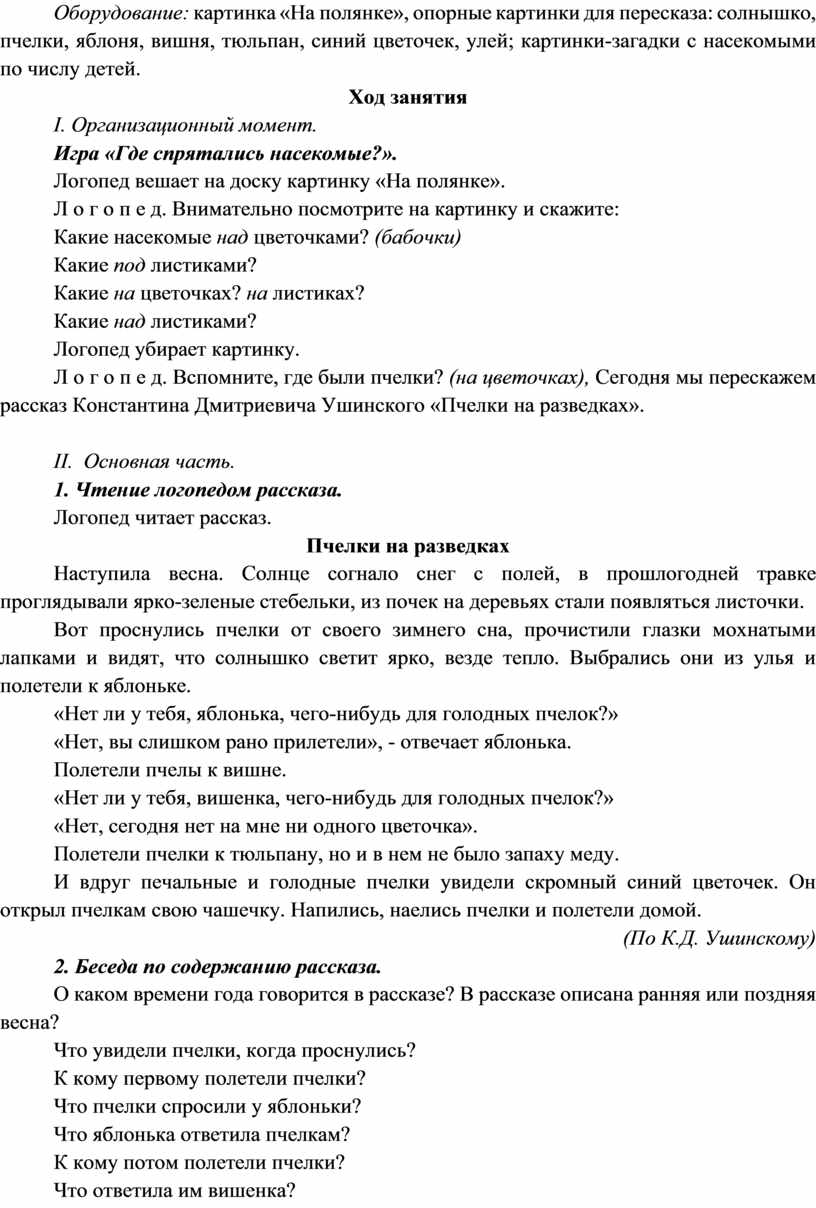 Оборудование: картинка «На полянке», опорные картинки для пересказа: солнышко, пчелки, яблоня, вишня, тюльпан, синий цветочек, улей; картинки-загадки с насекомыми по числу детей.

Ход занятия

I. Организационный момент.

Игра «Где спрятались насекомые?».

Логопед вешает на доску картинку «На полянке».

Л о г о п е д. Внимательно посмотрите на картинку и скажите:

Какие насекомые над цветочками? (бабочки)

Какие под листиками?

Какие на цветочках? на листиках?

Какие над листиками?

Логопед убирает картинку.

Л о г о п е д. Вспомните, где были пчелки? (на цветочках), Сегодня мы перескажем рассказ Константина Дмитриевича Ушинского «Пчелки на разведках».

II. Основная часть.

1. Чтение логопедом рассказа.

Логопед читает рассказ.

Пчелки на разведках

Наступила весна. Солнце согнало снег с полей, в прошлогодней травке проглядывали ярко-зеленые стебельки, из почек на деревьях стали появляться листочки.

Вот проснулись пчелки от своего зимнего сна, прочистили глазки мохнатыми лапками и видят, что солнышко светит ярко, везде тепло. Выбрались они из улья и полетели к яблоньке.

«Нет ли у тебя, яблонька, чего-нибудь для голодных пчелок?»

«Нет, вы слишком рано прилетели», - отвечает яблонька.

Полетели пчелы к вишне.

«Нет ли у тебя, вишенка, чего-нибудь для голодных пчелок?»

«Нет, сегодня нет на мне ни одного цветочка».

Полетели пчелки к тюльпану, но и в нем не было запаху меду.

И вдруг печальные и голодные пчелки увидели скромный синий цветочек. Он открыл пчелкам свою чашечку. Напились, наелись пчелки и полетели домой.

(По К.Д. Ушинскому)

2. Беседа по содержанию рассказа.

О каком времени года говорится в рассказе? В рассказе описана ранняя или поздняя весна?

Что увидели пчелки, когда проснулись?

К кому первому полетели пчелки?

Что пчелки спросили у яблоньки?

Что яблонька ответила пчелкам?

К кому потом полетели пчелки?

Что ответила им вишенка?